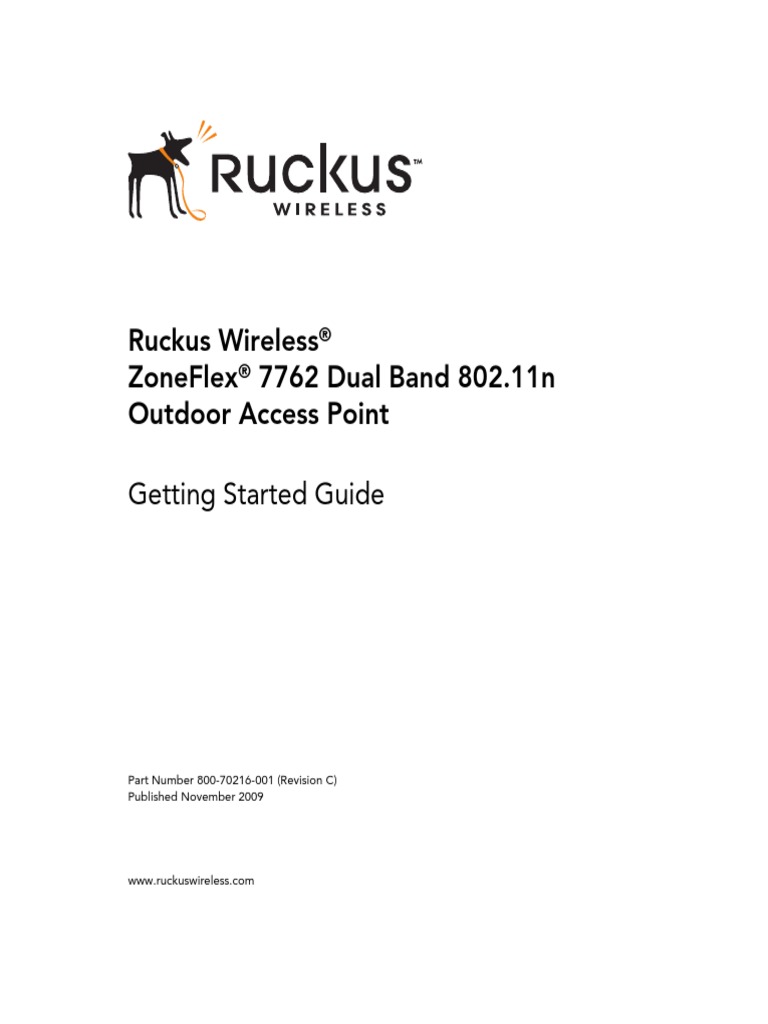 Ruckus™
WIRELESS

Ruckus Wireless®
ZoneFlex® 7762 Dual Band 802.11n Outdoor Access Point

Getting Started Guide

Part Number 800-70216-001 (Revision C)
Published November 2009

www.ruckuswireless.com